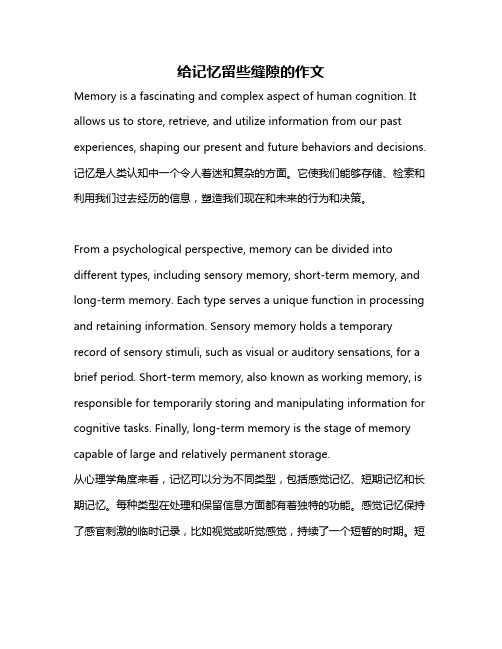 给记忆留些缝隙的作文

Memory is a fascinating and complex aspect of human cognition. It allows us to store, retrieve, and utilize information from our past experiences, shaping our present and future behaviors and decisions.
记忆是人类认知中一个令人着迷和复杂的方面。它使我们能够存储、检索和利用我们过去经历的信息，塑造我们现在和未来的行为和决策。

From a psychological perspective, memory can be divided into different types, including sensory memory, short-term memory, and long-term memory. Each type serves a unique function in processing and retaining information. Sensory memory holds a temporary record of sensory stimuli, such as visual or auditory sensations, for a brief period. Short-term memory, also known as working memory, is responsible for temporarily storing and manipulating information for cognitive tasks. Finally, long-term memory is the stage of memory capable of large and relatively permanent storage.
从心理学角度来看，记忆可以分为不同类型，包括感觉记忆、短期记忆和长期记忆。每种类型在处理和保留信息方面都有着独特的功能。感觉记忆保持了感官刺激的临时记录，比如视觉或听觉感觉，持续了一个短暂的时期。短